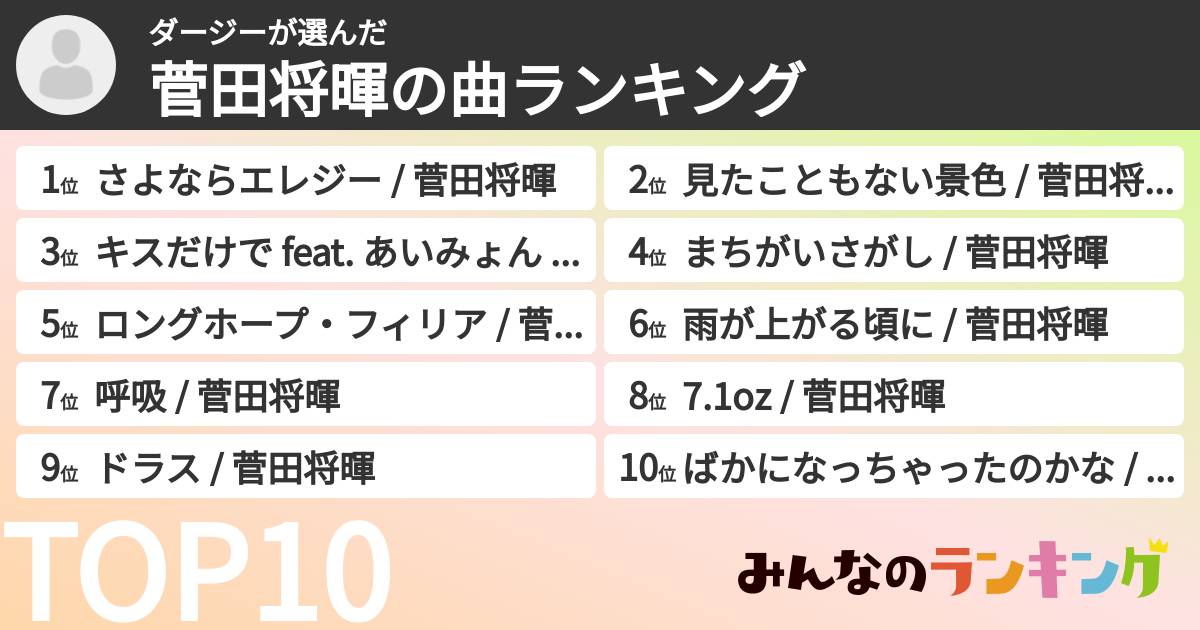 ダージーが選んだ
菅田将暉の曲ランキング

1位 さよならエレジー / 菅田将暉

2位 見たこともない景色 / 菅田将...

3位 キスだけで feat. あいみょん ...

4位 まちがいさがし / 菅田将暉

5位 ロングホープ・フィリア / 菅...

6位 雨が上がる頃に / 菅田将暉

7位 呼吸 / 菅田将暉

8位 7.1oz / 菅田将暉

9位 ドラス / 菅田将暉

10位 ばかになっちゃったのかな / ...

TOP10

みんなのランキング